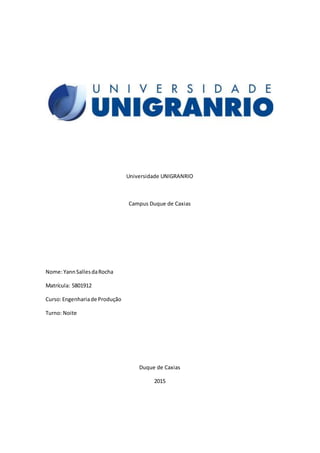 UNIVERSIDADE
UNIGRANRIO

Universidade UNIGRANRIO

Campus Duque de Caxias

Nome: Yann Salles da Rocha

Matricula: 5801912

Curso: Engenharia de Produção

Turno: Noite

Duque de Caxias

2015